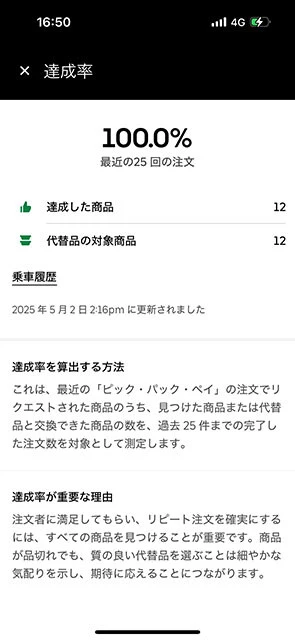 16:50

4G

× 達成率

100.0%

最近の25 回の注文

達成した商品 12

代替品の対象商品 12

乗車履歴

2025 年 5 月 2 日 2:16pm に更新されました

達成率を算出する方法

これは、最近の「ピック・パック・ペイ」の注文でリクエストされた商品のうち、見つけた商品または代替品と交換できた商品の数を、過去 25 件までの完了した注文数を対象として測定します。

達成率が重要な理由

注文者に満足してもらい、リピート注文を確実にするには、すべての商品を見つけることが重要です。商品が品切れでも、質の良い代替品を選ぶことは細やかな気配りを示し、期待に応えることにつながります。